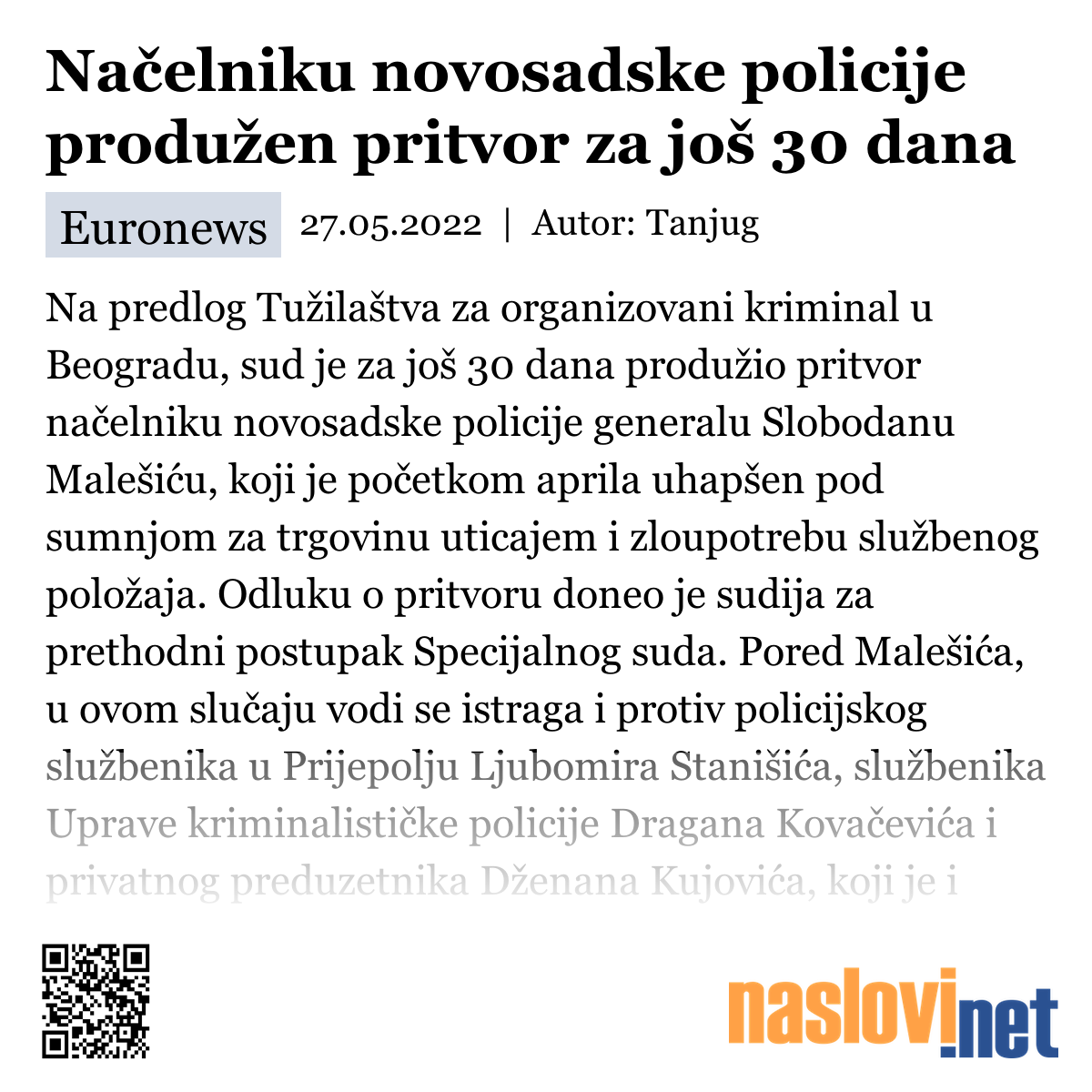 Načelniku novosadske policije produžen pritvor za još 30 dana

Euronews 27.05.2022 | Autor: Tanjug

Na predlog Tužilaštva za organizovani kriminal u Beogradu, sud je za još 30 dana produžio pritvor načelniku novosadske policije generalu Slobodanu Malešiću, koji je početkom aprila uhapšen pod sumnjom za trgovinu uticajem i zloupotrebu službenog položaja. Odluku o pritvoru doneo je sudija za prethodni postupak Specijalnog suda. Pored Malešića, u ovom slučaju vodi se istraga i protiv policijskog službenika u Prijepolju Ljubomira Stanišića, službenika Uprave kriminalističke policije Dragana Kovačevića i privatnog preduzetnika Dženana Kujovića, koji je i

naslovi.net